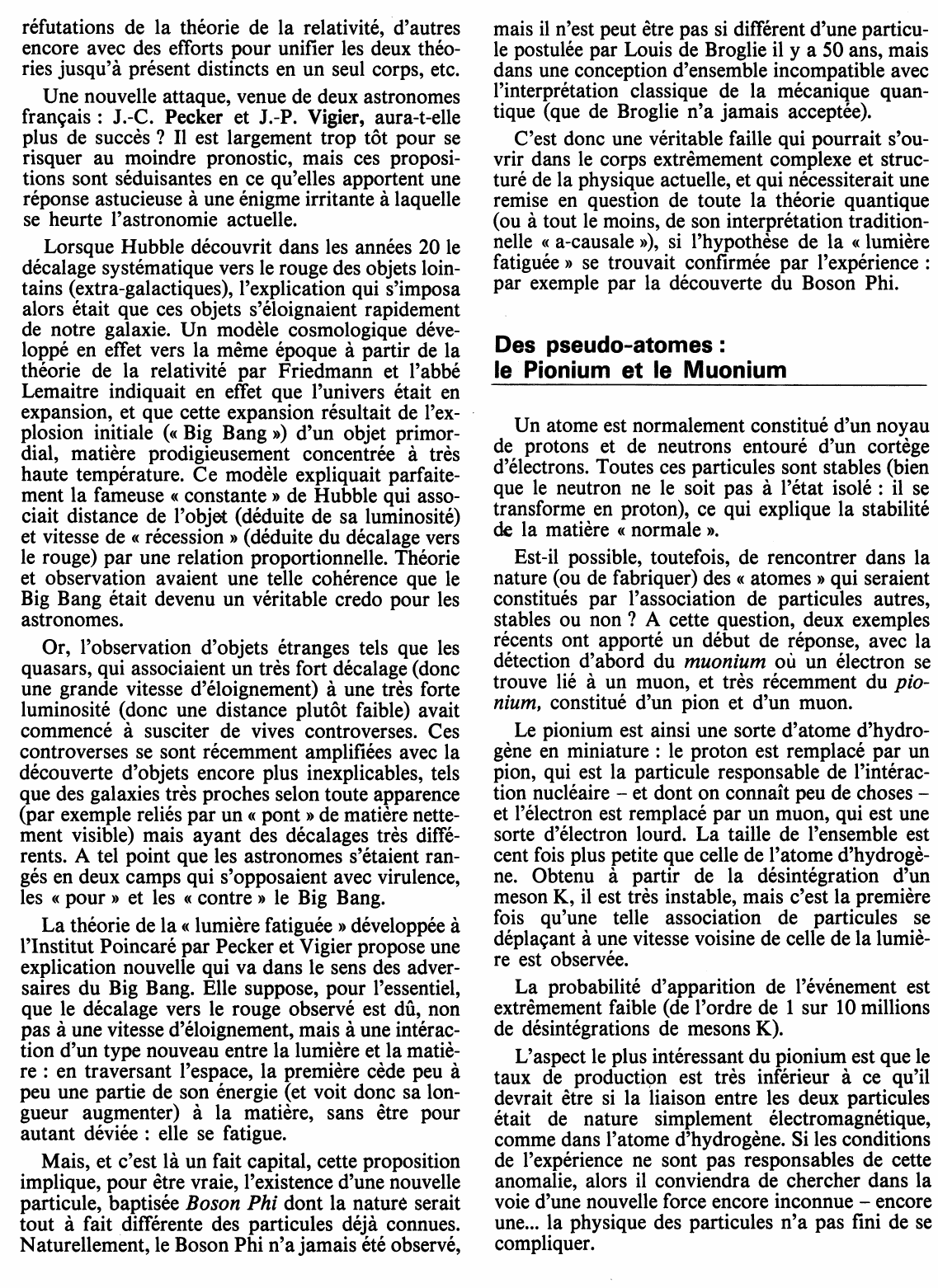 réfutations de la théorie de la relativité, d'autres encore avec des efforts pour unifier les deux théories jusqu'à présent distincts en un seul corps, etc.

Une nouvelle attaque, venue de deux astronomes français : J.-C. Pecker et J.-P. Vigier, aura-t-elle plus de succès ? Il est largement trop tôt pour se risquer au moindre pronostic, mais ces propositions sont séduisantes en ce qu'elles apportent une réponse astucieuse à une énigme irritante à laquelle se heurte l'astronomie actuelle.

Lorsque Hubble découvrit dans les années 20 le décalage systématique vers le rouge des objets lointains (extra-galactiques), l'explication qui s'imposa alors était que ces objets s'éloignaient rapidement de notre galaxie. Un modèle cosmologique développé en effet vers la même époque à partir de la théorie de la relativité par Friedmann et l'abbé Lemaitre indiquait en effet que l'univers était en expansion, et que cette expansion résultait de l'explosion initiale (« Big Bang ») d'un objet primordial, matière prodigieusement concentrée à très haute température. Ce modèle expliquait parfaitement la fameuse « constante » de Hubble qui associait distance de l'objet (déduite de sa luminosité) et vitesse de « récession » (déduite du décalage vers le rouge) par une relation proportionnelle. Théorie et observation avaient une telle cohérence que le Big Bang était devenu un véritable credo pour les astronomes.

Or, l'observation d'objets étranges tels que les quasars, qui associaient un très fort décalage (donc une grande vitesse d'éloignement) à une très forte luminosité (donc une distance plutôt faible) avait commencé à susciter de vives controverses. Ces controverses se sont récemment amplifiées avec la découverte d'objets encore plus inexplicables, tels que des galaxies très proches selon toute apparence (par exemple reliés par un « pont » de matière nettement visible) mais ayant des décalages très différents. A tel point que les astronomes s'étaient rangés en deux camps qui s'opposaient avec virulence, les « pour » et les « contre » le Big Bang.

La théorie de la « lumière fatiguée » développée à l'Institut Poincaré par Pecker et Vigier propose une explication nouvelle qui va dans le sens des adversaires du Big Bang. Elle suppose, pour l'essentiel, que le décalage vers le rouge observé est dû, non pas à une vitesse d'éloignement, mais à une intéraction d'un type nouveau entre la lumière et la matière : en traversant l'espace, la première cède peu à peu une partie de son énergie (et voit donc sa longueur augmenter) à la matière, sans être pour autant déviée : elle se fatigue.

Mais, et c'est là un fait capital, cette proposition implique, pour être vraie, l'existence d'une nouvelle particule, baptisée Boson Phi dont la nature serait tout à fait différente des particules déjà connues. Naturellement, le Boson Phi n'a jamais été observé, mais il n'est peut être pas si différent d'une particule postulée par Louis de Broglie il y a 50 ans, mais dans une conception d'ensemble incompatible avec l'interprétation classique de la mécanique quantique (que de Broglie n'a jamais acceptée).

C'est donc une véritable faille qui pourrait s'ouvrir dans le corps extrêmement complexe et structuré de la physique actuelle, et qui nécessiterait une remise en question de toute la théorie quantique (ou à tout le moins, de son interprétation traditionnelle « a-causale »), si l'hypothèse de la « lumière fatiguée » se trouvait confirmée par l'expérience : par exemple par la découverte du Boson Phi.

Des pseudo-atomes : le Pionium et le Muonium

Un atome est normalement constitué d'un noyau de protons et de neutrons entouré d'un cortège d'électrons. Toutes ces particules sont stables (bien que le neutron ne le soit pas à l'état isolé : il se transforme en proton), ce qui explique la stabilité de la matière « normale ».

Est-il possible, toutefois, de rencontrer dans la nature (ou de fabriquer) des « atomes » qui seraient constitués par l'association de particules autres, stables ou non ? A cette question, deux exemples récents ont apporté un début de réponse, avec la détection d'abord du muonium où un électron se trouve lié à un muon, et très récemment du pionium, constitué d'un pion et d'un muon.

Le pionium est ainsi une sorte d'atome d'hydrogène en miniature : le proton est remplacé par un pion, qui est la particule responsable de l'intéraction nucléaire – et dont on connaît peu de choses – et l'électron est remplacé par un muon, qui est une sorte d'électron lourd. La taille de l'ensemble est cent fois plus petite que celle de l'atome d'hydrogène. Obtenu à partir de la désintégration d'un meson K, il est très instable, mais c'est la première fois qu'une telle association de particules se déplaçant à une vitesse voisine de celle de la lumière est observée.

La probabilité d'apparition de l'événement est extrêmement faible (de l'ordre de 1 sur 10 millions de désintégrations de mesons K).

L'aspect le plus intéressant du pionium est que le taux de production est très inférieur à ce qu'il devrait être si la liaison entre les deux particules était de nature simplement électromagnétique, comme dans l'atome d'hydrogène. Si les conditions de l'expérience ne sont pas responsables de cette anomalie, alors il conviendra de chercher dans la voie d'une nouvelle force encore inconnue – encore une... la physique des particules n'a pas fini de se compliquer.